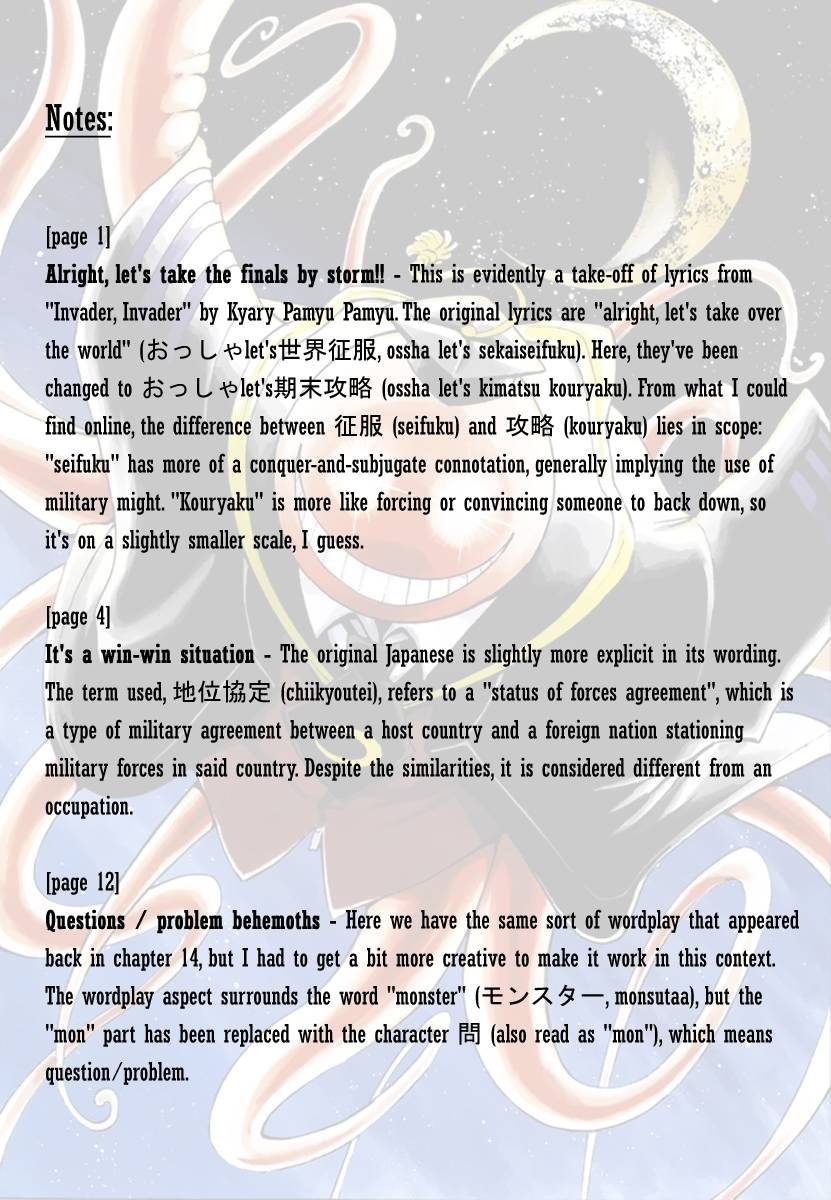 Notes:

[page 1]
Alright, let's take the finals by storm!! - This is evidently a take-off of lyrics from "Invader, Invader" by Kyary Pamyu Pamyu. The original lyrics are "alright, let's take over the world" (おっしゃlet's世界征服, ossha let's sekaiseifuku). Here, they've been changed to おっしゃlet's期末攻略 (ossha let's kimatsu kouryaku). From what I could find online, the difference between 征服 (seifuku) and 攻略 (kouryaku) lies in scope: "seifuku" has more of a conquer-and-subjugate connotation, generally implying the use of military might. "Kouryaku" is more like forcing or convincing someone to back down, so it's on a slightly smaller scale, I guess.

[page 4]
It's a win-win situation - The original Japanese is slightly more explicit in its wording. The term used, 地位協定 (chiikyoutei), refers to a "status of forces agreement", which is a type of military agreement between a host country and a foreign nation stationing military forces in said country. Despite the similarities, it is considered different from an occupation.

[page 12]
Questions / problem behemoths - Here we have the same sort of wordplay that appeared back in chapter 14, but I had to get a bit more creative to make it work in this context. The wordplay aspect surrounds the word "monster" (モンスター, monsutaa), but the "mon" part has been replaced with the character 問 (also read as "mon"), which means question/problem.